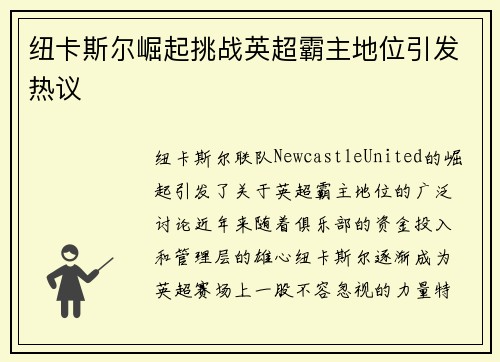 纽卡斯尔崛起挑战英超霸主地位引发热议

纽卡斯尔联队NewcastleUnited的崛起引发了关于英超霸主地位的广泛讨论近年来随着俱乐部的资金投入和管理层的雄心纽卡斯尔逐渐成为英超赛场上一股不容忽视的力量特